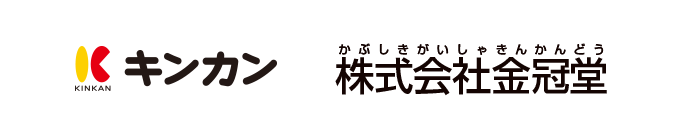 KINKAN キンカン

かぶしきがいしゃきんかんどう
株式会社金冠堂